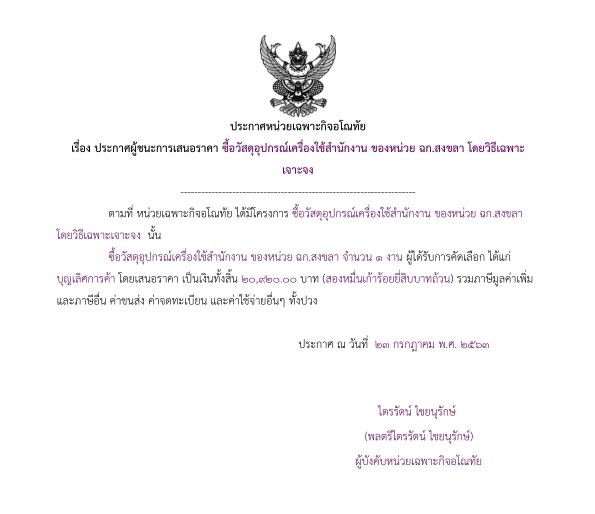 ประกาศหน่วยเฉพาะกิจอโณทัย
เรื่อง ประกาศผู้ชนะการเสนอราคา ซื้อวัสดุอุปกรณ์เครื่องใช้สำนักงาน ของหน่วย ฉก.สงขลา โดยวิธีเฉพาะเจาะจง

--------------------------------------------------------------------

ตามที่ หน่วยเฉพาะกิจอโณทัย ได้มีโครงการ ซื้อวัสดุอุปกรณ์เครื่องใช้สำนักงาน ของหน่วย ฉก.สงขลา โดยวิธีเฉพาะเจาะจง นั้น

ซื้อวัสดุอุปกรณ์เครื่องใช้สำนักงาน ของหน่วย ฉก.สงขลา จำนวน ๑ งาน ผู้ได้รับการคัดเลือก ได้แก่ บุญเลิศการค้า โดยเสนอราคา เป็นเงินทั้งสิ้น ๒๐,๙๒๐.๐๐ บาท (สองหมื่นเก้าร้อยยี่สิบบาทถ้วน) รวมภาษีมูลค่าเพิ่มและภาษีอื่น ค่าขนส่ง ค่าจดทะเบียน และค่าใช้จ่ายอื่นๆ ทั้งปวง

ประกาศ ณ วันที่ ๒๓ กรกฎาคม พ.ศ. ๒๕๖๓

ไตรรัตน์ ไชยนุรักษ์
(พลตรีไตรรัตน์ ไชยนุรักษ์)
ผู้บังคับหน่วยเฉพาะกิจอโณทัย